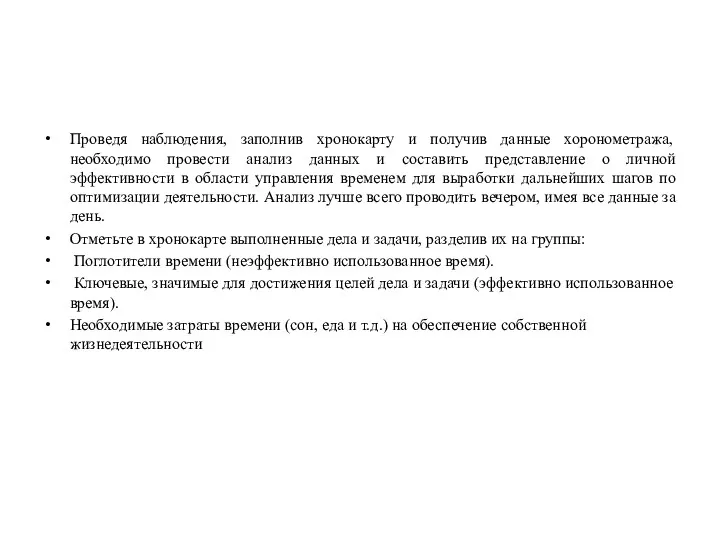 • Проведя наблюдения, заполнив хронокарту и получив данные хоронометража, необходимо провести анализ данных и составить представление о личной эффективности в области управления временем для выработки дальнейших шагов по оптимизации деятельности. Анализ лучше всего проводить вечером, имея все данные за день.

• Отметьте в хронокарте выполненные дела и задачи, разделив их на группы:

• Поглотители времени (неэффективно использованное время).

• Ключевые, значимые для достижения целей дела и задачи (эффективно использованное время).

• Необходимые затраты времени (сон, еда и т.д.) на обеспечение собственной жизнедеятельности